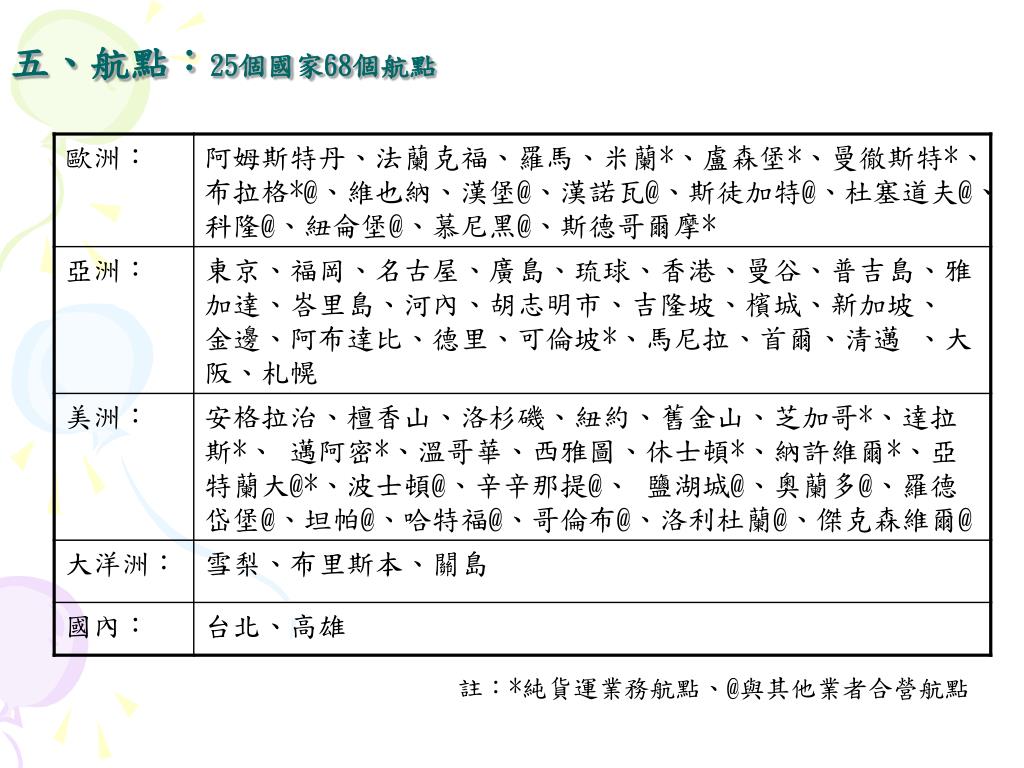 五、航點：25個國家68個航點

| 歐洲： | 阿姆斯特丹、法蘭克福、羅馬、米蘭*、盧森堡*、曼徹斯特*、布拉格*@、維也納、漢堡@、漢諾瓦@、斯徒加特@、杜塞道夫@、科隆@、紐倫堡@、慕尼黑@、斯德哥爾摩* |
|---|---|
| 亞洲： | 東京、福岡、名古屋、廣島、琉球、香港、曼谷、普吉島、雅加達、峇里島、河內、胡志明市、吉隆坡、檳城、新加坡、金邊、阿布達比、德里、可倫坡*、馬尼拉、首爾、清邁 、大阪、札幌 |
| 美洲： | 安格拉治、檀香山、洛杉磯、紐約、舊金山、芝加哥*、達拉斯*、 邁阿密*、溫哥華、西雅圖、休士頓*、納許維爾*、亞特蘭大@*、波士頓@、辛辛那提@、 鹽湖城@、奧蘭多@、羅德岱堡@、坦帕@、哈特福@、哥倫布@、洛利杜蘭@、傑克森維爾@ |
| 大洋洲： | 雪梨、布里斯本、關島 |
| 國內： | 台北、高雄 |

註：*純貨運業務航點、@與其他業者合營航點